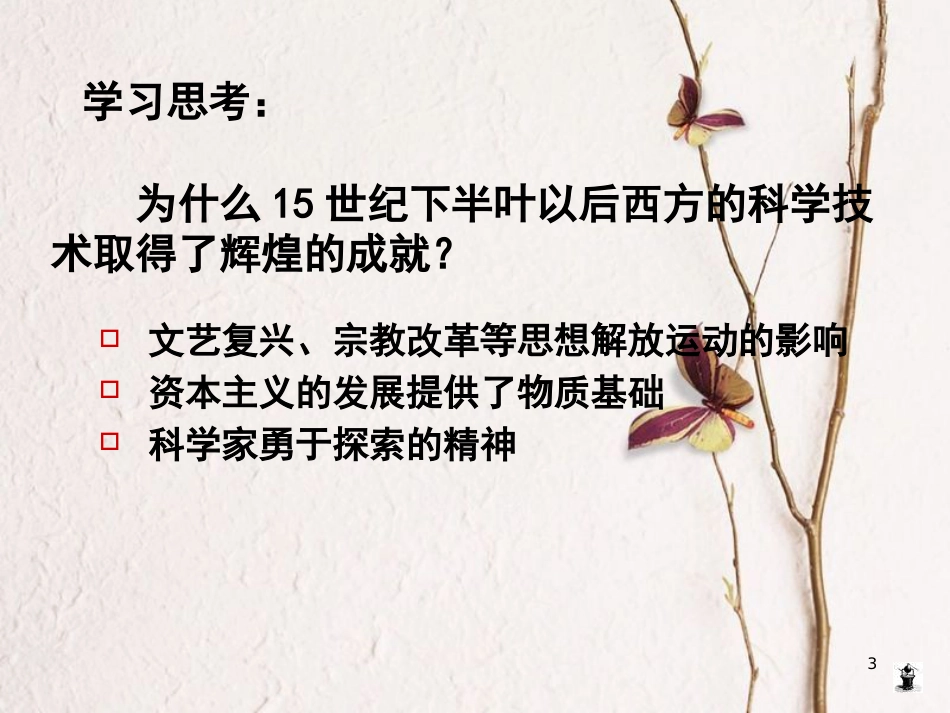 学习思考：

为什么 15 世纪下半叶以后西方的科学技术取得了辉煌的成就？

□ 文艺复兴、宗教改革等思想解放运动的影响
□ 资本主义的发展提供了物质基础
□ 科学家勇于探索的精神

3